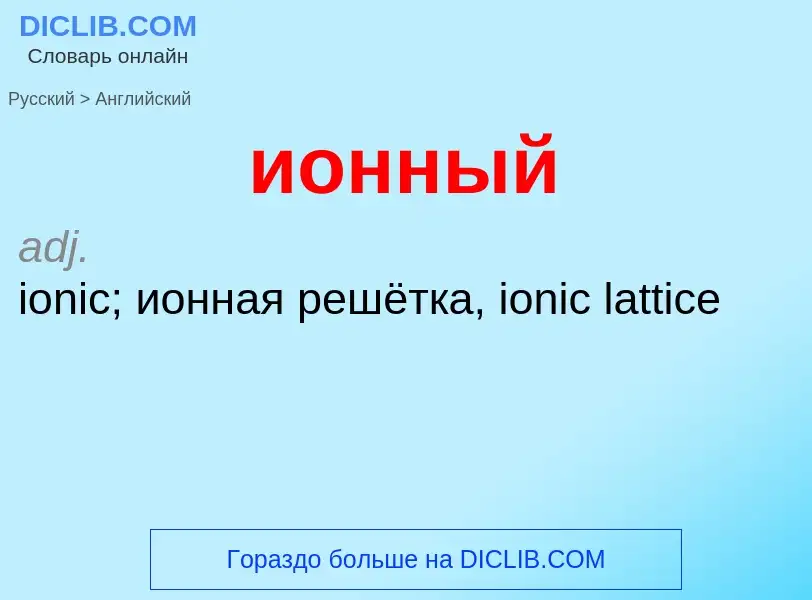 DICLIB.COM
Словарь онлайн

Русский > Английский

ионный

adj.
ionic; ионная решётка, ionic lattice

Гораздо больше на DICLIB.COM